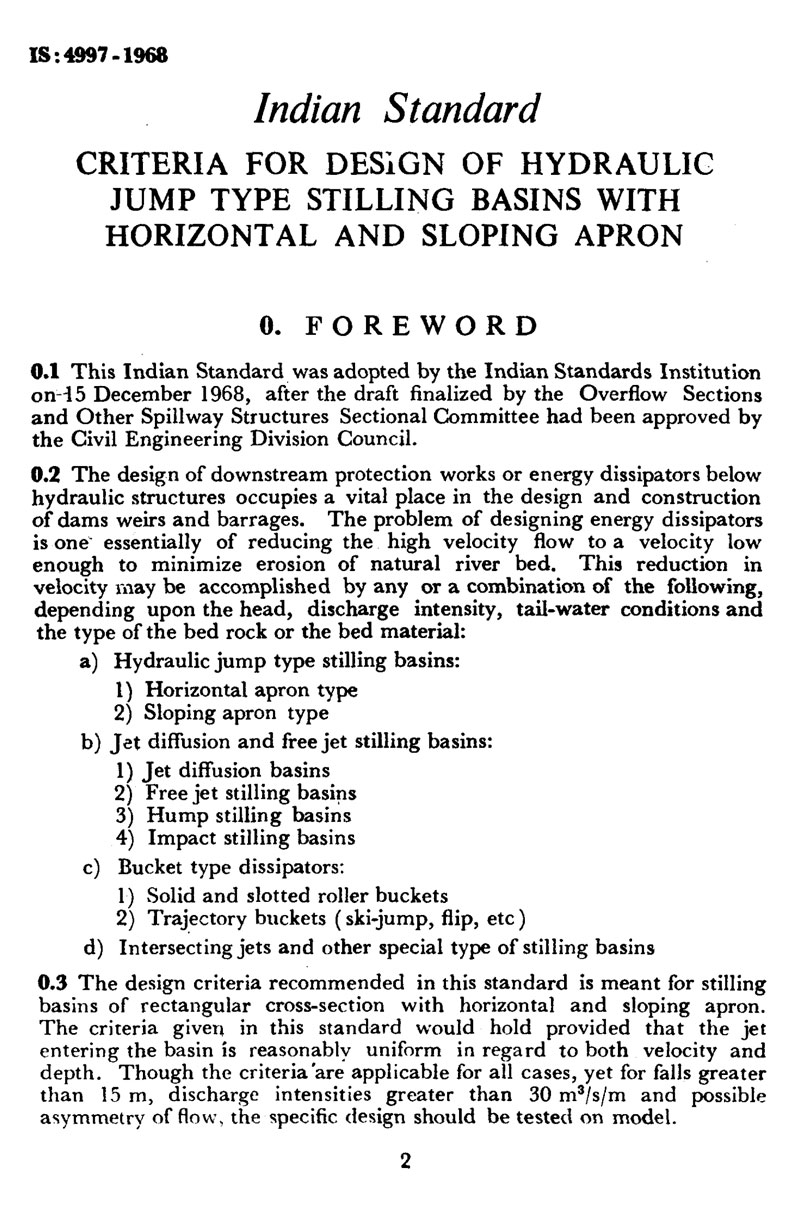 IS : 4997 - 1968

Indian Standard

CRITERIA FOR DESIGN OF HYDRAULIC JUMP TYPE STILLING BASINS WITH HORIZONTAL AND SLOPING APRON

0. FOREWORD

0.1 This Indian Standard was adopted by the Indian Standards Institution on 15 December 1968, after the draft finalized by the Overflow Sections and Other Spillway Structures Sectional Committee had been approved by the Civil Engineering Division Council.

0.2 The design of downstream protection works or energy dissipators below hydraulic structures occupies a vital place in the design and construction of dams weirs and barrages. The problem of designing energy dissipators is one essentially of reducing the high velocity flow to a velocity low enough to minimize erosion of natural river bed. This reduction in velocity may be accomplished by any or a combination of the following, depending upon the head, discharge intensity, tail-water conditions and the type of the bed rock or the bed material:

a) Hydraulic jump type stilling basins:
1) Horizontal apron type
2) Sloping apron type

b) Jet diffusion and free jet stilling basins:
1) Jet diffusion basins
2) Free jet stilling basins
3) Hump stilling basins
4) Impact stilling basins

c) Bucket type dissipators:
1) Solid and slotted roller buckets
2) Trajectory buckets ( ski-jump, flip, etc )

d) Intersecting jets and other special type of stilling basins

0.3 The design criteria recommended in this standard is meant for stilling basins of rectangular cross-section with horizontal and sloping apron. The criteria given in this standard would hold provided that the jet entering the basin is reasonably uniform in regard to both velocity and depth. Though the criteria are applicable for all cases, yet for falls greater than 15 m, discharge intensities greater than 30 $m^3/s/m$ and possible asymmetry of flow, the specific design should be tested on model.

2